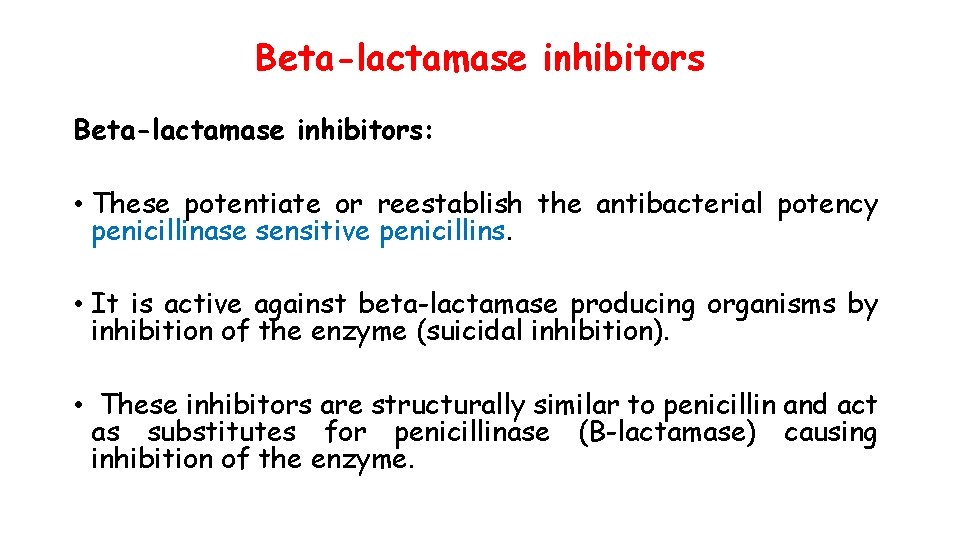 Beta-lactamase inhibitors

Beta-lactamase inhibitors:

• These potentiate or reestablish the antibacterial potency penicillinase sensitive penicillins.

• It is active against beta-lactamase producing organisms by inhibition of the enzyme (suicidal inhibition).

• These inhibitors are structurally similar to penicillin and act as substitutes for penicillinase (B-lactamase) causing inhibition of the enzyme.